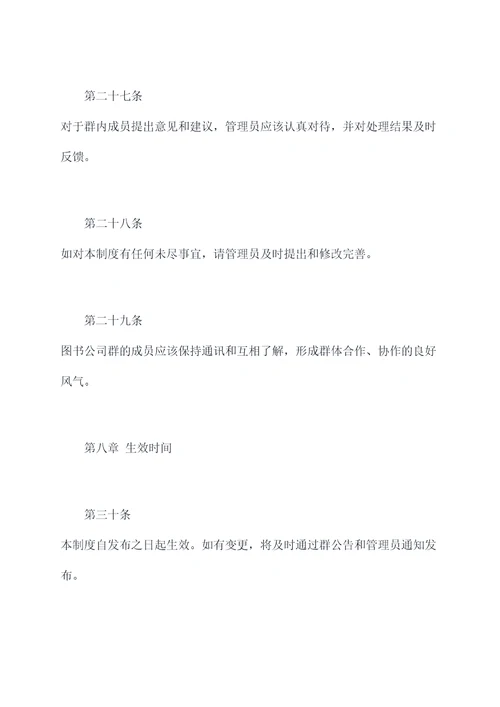 第二十七条

对于群内成员提出意见和建议，管理员应该认真对待，并对处理结果及时反馈。

第二十八条

如对本制度有任何未尽事宜，请管理员及时提出和修改完善。

第二十九条

图书公司群的成员应该保持通讯和互相了解，形成群体合作、协作的良好风气。

第八章 生效时间

第三十条

本制度自发布之日起生效。如有变更，将及时通过群公告和管理员通知发布。